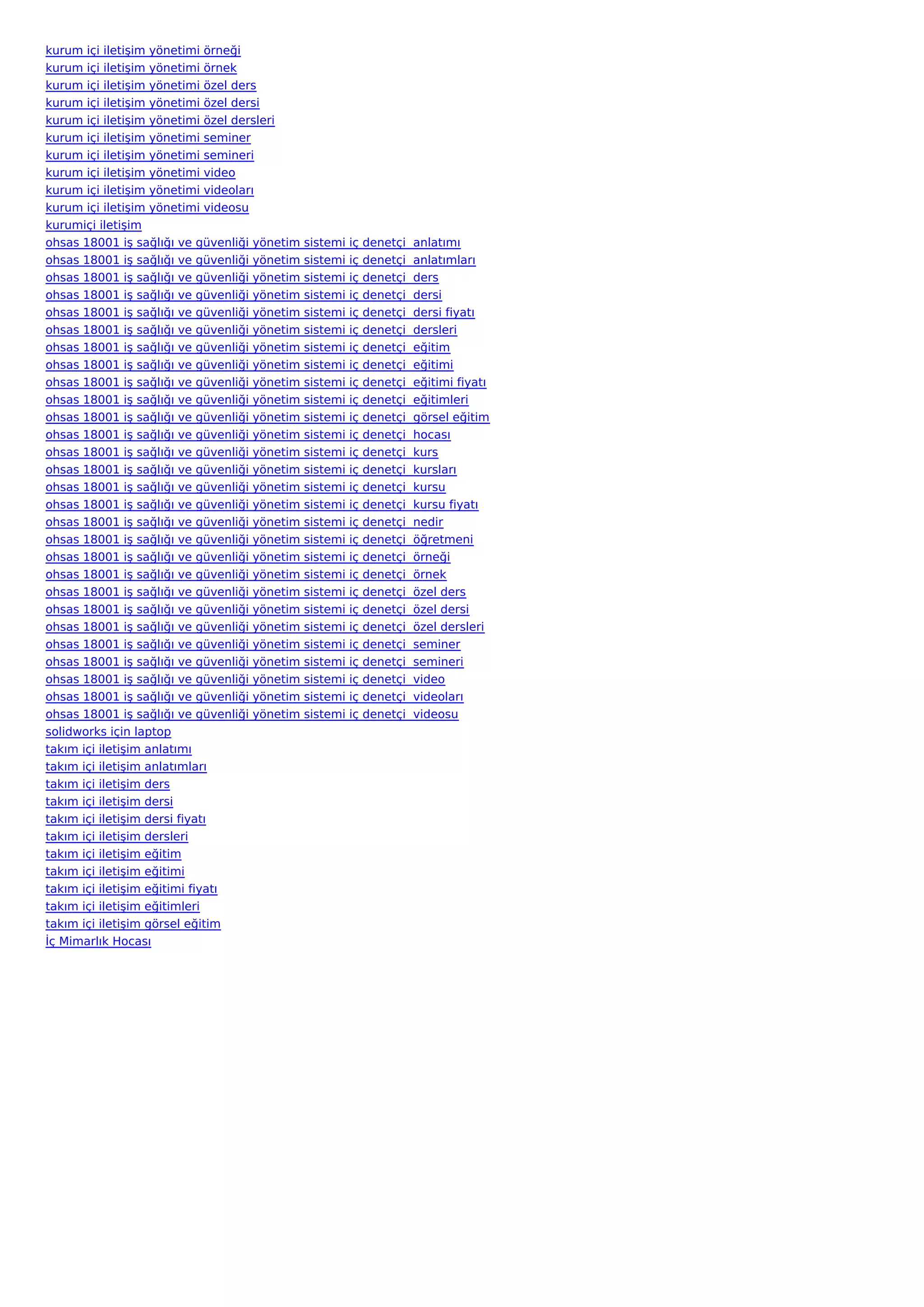 kurum içi iletişim yönetimi örneği
kurum içi iletişim yönetimi örnek
kurum içi iletişim yönetimi özel ders
kurum içi iletişim yönetimi özel dersi
kurum içi iletişim yönetimi özel dersleri
kurum içi iletişim yönetimi seminer
kurum içi iletişim yönetimi semineri
kurum içi iletişim yönetimi video
kurum içi iletişim yönetimi videoları
kurum içi iletişim yönetimi videosu
kurumiçi iletişim
ohsas 18001 iş sağlığı ve güvenliği yönetim sistemi iç denetçi anlatımı
ohsas 18001 iş sağlığı ve güvenliği yönetim sistemi iç denetçi anlatımları
ohsas 18001 iş sağlığı ve güvenliği yönetim sistemi iç denetçi ders
ohsas 18001 iş sağlığı ve güvenliği yönetim sistemi iç denetçi dersi
ohsas 18001 iş sağlığı ve güvenliği yönetim sistemi iç denetçi dersi fiyatı
ohsas 18001 iş sağlığı ve güvenliği yönetim sistemi iç denetçi dersleri
ohsas 18001 iş sağlığı ve güvenliği yönetim sistemi iç denetçi eğitim
ohsas 18001 iş sağlığı ve güvenliği yönetim sistemi iç denetçi eğitimi
ohsas 18001 iş sağlığı ve güvenliği yönetim sistemi iç denetçi eğitimi fiyatı
ohsas 18001 iş sağlığı ve güvenliği yönetim sistemi iç denetçi eğitimleri
ohsas 18001 iş sağlığı ve güvenliği yönetim sistemi iç denetçi görsel eğitim
ohsas 18001 iş sağlığı ve güvenliği yönetim sistemi iç denetçi hocası
ohsas 18001 iş sağlığı ve güvenliği yönetim sistemi iç denetçi kurs
ohsas 18001 iş sağlığı ve güvenliği yönetim sistemi iç denetçi kursları
ohsas 18001 iş sağlığı ve güvenliği yönetim sistemi iç denetçi kursu
ohsas 18001 iş sağlığı ve güvenliği yönetim sistemi iç denetçi kursu fiyatı
ohsas 18001 iş sağlığı ve güvenliği yönetim sistemi iç denetçi nedir
ohsas 18001 iş sağlığı ve güvenliği yönetim sistemi iç denetçi öğretmeni
ohsas 18001 iş sağlığı ve güvenliği yönetim sistemi iç denetçi örneği
ohsas 18001 iş sağlığı ve güvenliği yönetim sistemi iç denetçi örnek
ohsas 18001 iş sağlığı ve güvenliği yönetim sistemi iç denetçi özel ders
ohsas 18001 iş sağlığı ve güvenliği yönetim sistemi iç denetçi özel dersi
ohsas 18001 iş sağlığı ve güvenliği yönetim sistemi iç denetçi özel dersleri
ohsas 18001 iş sağlığı ve güvenliği yönetim sistemi iç denetçi seminer
ohsas 18001 iş sağlığı ve güvenliği yönetim sistemi iç denetçi semineri
ohsas 18001 iş sağlığı ve güvenliği yönetim sistemi iç denetçi video
ohsas 18001 iş sağlığı ve güvenliği yönetim sistemi iç denetçi videoları
ohsas 18001 iş sağlığı ve güvenliği yönetim sistemi iç denetçi videosu
solidworks için laptop
takım içi iletişim anlatımı
takım içi iletişim anlatımları
takım içi iletişim ders
takım içi iletişim dersi
takım içi iletişim dersi fiyatı
takım içi iletişim dersleri
takım içi iletişim eğitim
takım içi iletişim eğitimi
takım içi iletişim eğitimi fiyatı
takım içi iletişim eğitimleri
takım içi iletişim görsel eğitim
İç Mimarlık Hocası